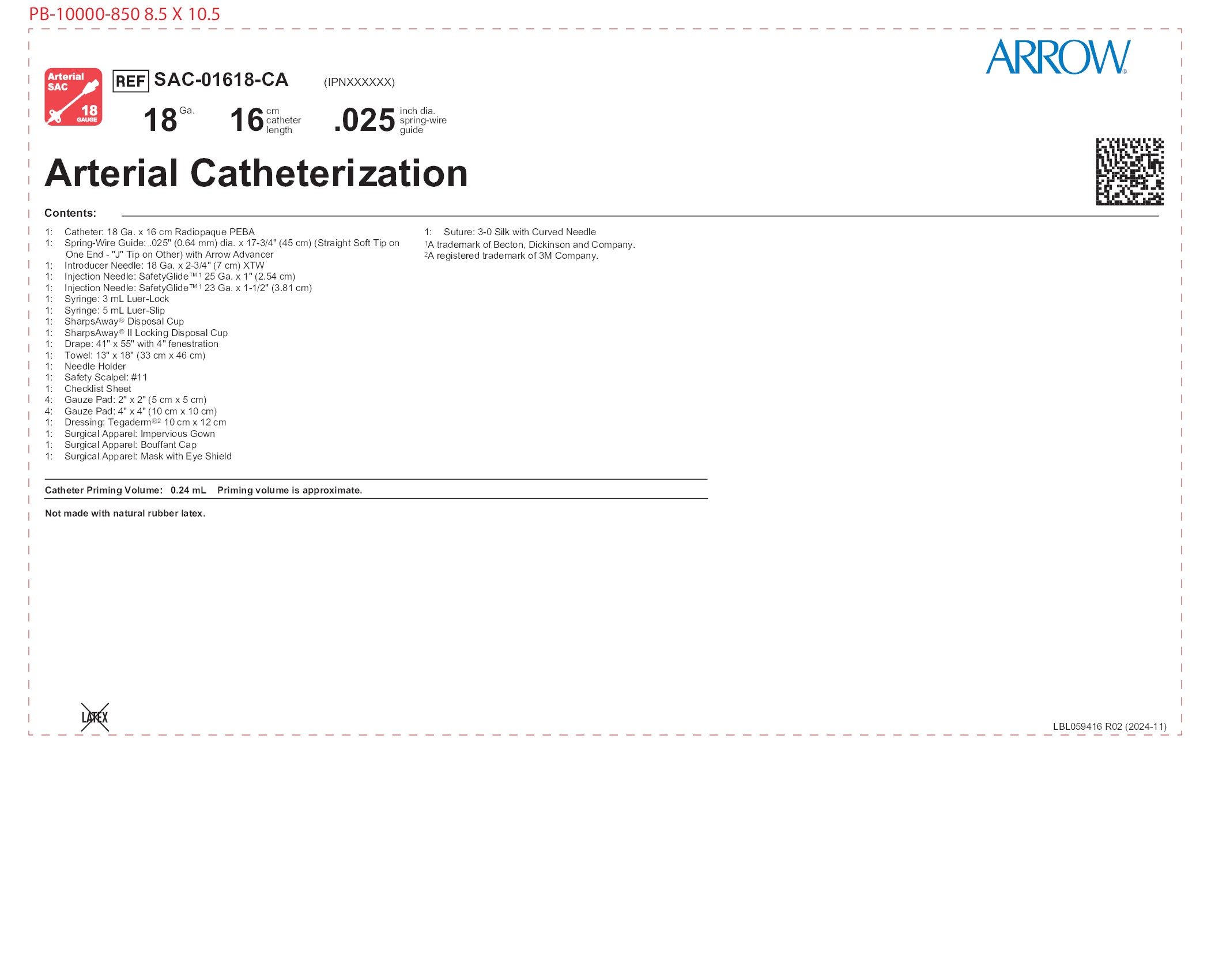 PB-10000-850 8.5 X 10.5

ARROW®

Arterial SAC 18 GAUGE

REF SAC-01618-CA (IPNXXXXXX)

18 Ga. 16 cm catheter length .025 inch dia. spring-wire guide

Arterial Catheterization

Contents:

1: Catheter: 18 Ga. x 16 cm Radiopaque PEBA
1: Spring-Wire Guide: .025" (0.64 mm) dia. x 17-3/4" (45 cm) (Straight Soft Tip on One End - "J" Tip on Other) with Arrow Advancer
1: Introducer Needle: 18 Ga. x 2-3/4" (7 cm) XTW
1: Injection Needle: SafetyGlide™¹ 25 Ga. x 1" (2.54 cm)
1: Injection Needle: SafetyGlide™¹ 23 Ga. x 1-1/2" (3.81 cm)
1: Syringe: 3 mL Luer-Lock
1: Syringe: 5 mL Luer-Slip
1: SharpsAway® Disposal Cup
1: SharpsAway® II Locking Disposal Cup
1: Drape: 41" x 55" with 4" fenestration
1: Towel: 13" x 18" (33 cm x 46 cm)
1: Needle Holder
1: Safety Scalpel: #11
1: Checklist Sheet
4: Gauze Pad: 2" x 2" (5 cm x 5 cm)
4: Gauze Pad: 4" x 4" (10 cm x 10 cm)
1: Dressing: Tegaderm®² 10 cm x 12 cm
1: Surgical Apparel: Impervious Gown
1: Surgical Apparel: Bouffant Cap
1: Surgical Apparel: Mask with Eye Shield

1: Suture: 3-0 Silk with Curved Needle
¹A trademark of Becton, Dickinson and Company.
²A registered trademark of 3M Company.

Catheter Priming Volume: 0.24 mL Priming volume is approximate.

Not made with natural rubber latex.

LATEX

LBL059416 R02 (2024-11)